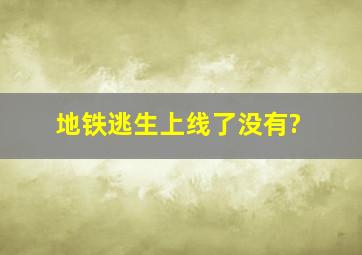 地铁逃生上线了没有?